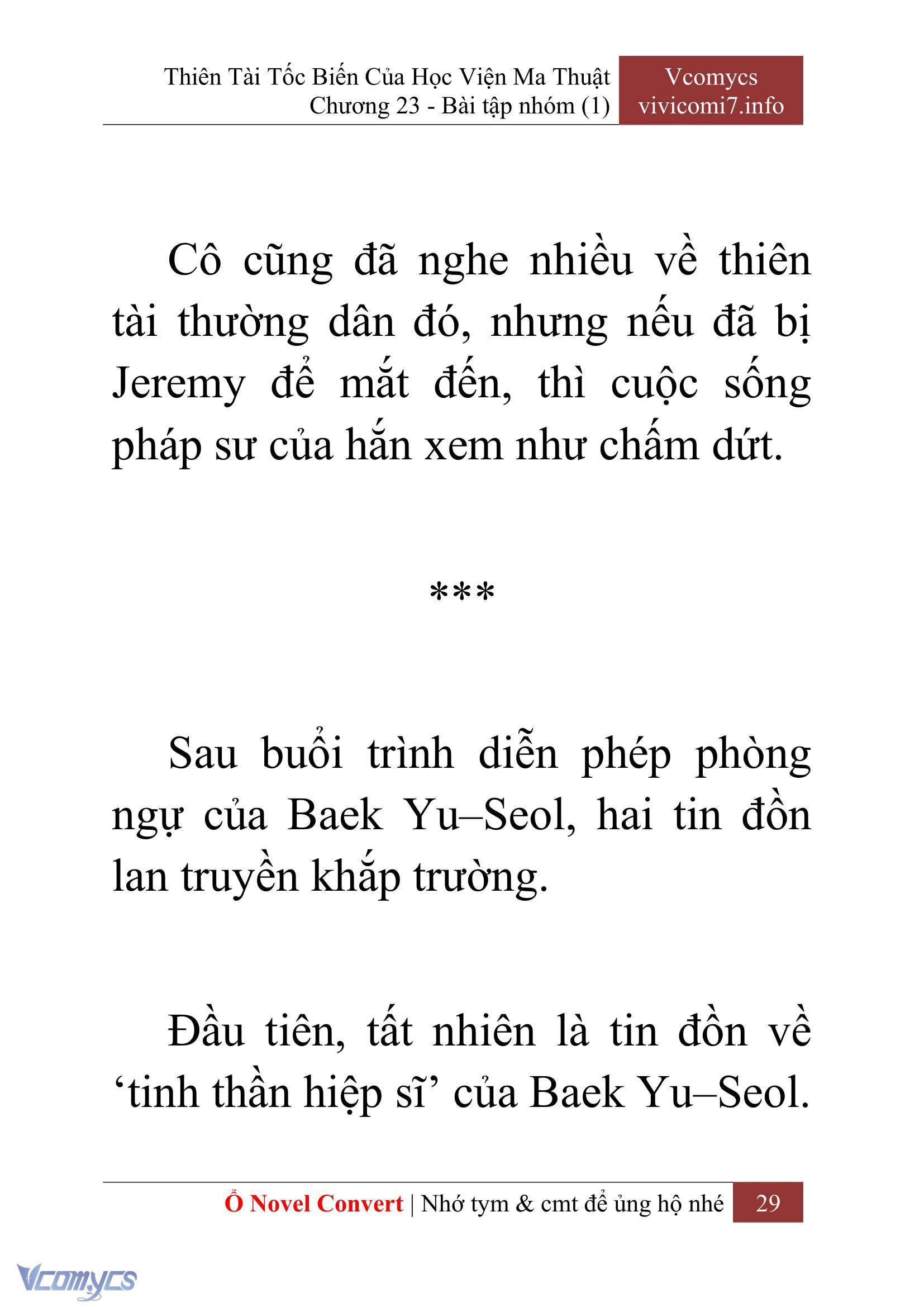 Thiên Tài Tốc Biến Của Học Viện Ma Thuật
Chương 23 - Bài tập nhóm (1)

Vcomycs
vivicomi7.info

Cô cũng đã nghe nhiều về thiên tài thường dân đó, nhưng nếu đã bị Jeremy để mắt đến, thì cuộc sống pháp sư của hắn xem như chấm dứt.

***

Sau buổi trình diễn phép phòng ngự của Baek Yu–Seol, hai tin đồn lan truyền khắp trường.

Đầu tiên, tất nhiên là tin đồn về ‘tinh thần hiệp sĩ’ của Baek Yu–Seol.

Ổ Novel Convert | Nhớ tym & cmt để ủng hộ nhé 29

Vcomycs